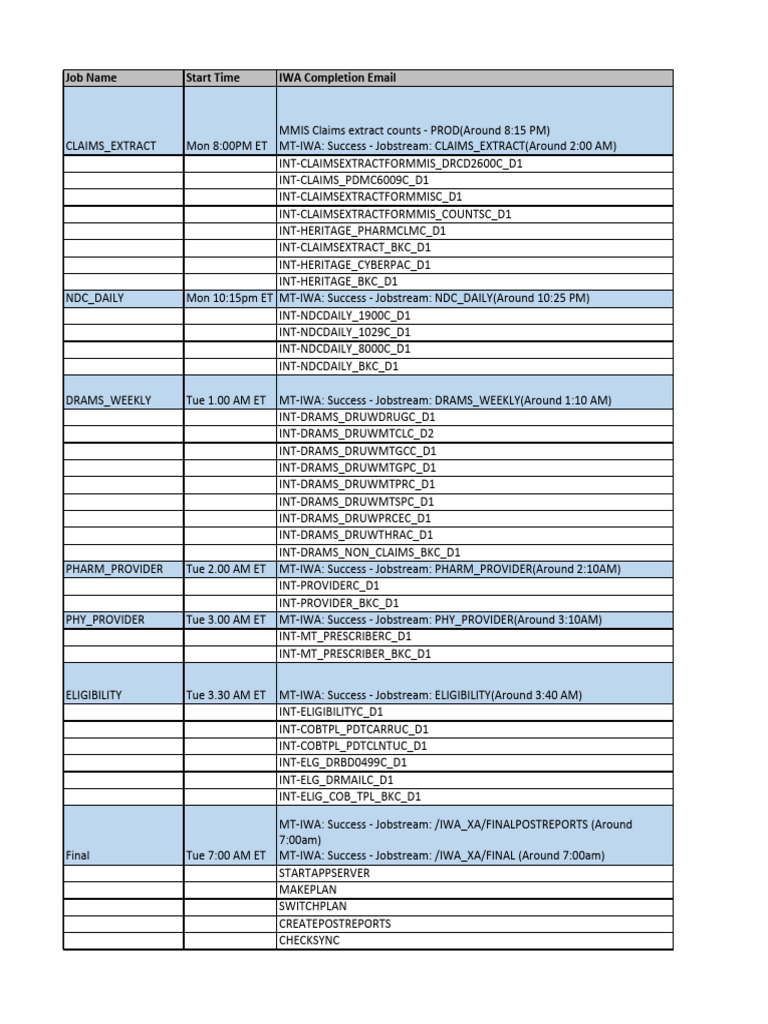 | Job Name | Start Time | IWA Completion Email |
|---|---|---|
| CLAIMS_EXTRACT | Mon 8:00PM ET | MMIS Claims extract counts - PROD(Around 8:15 PM) MT-IWA: Success - Jobstream: CLAIMS_EXTRACT(Around 2:00 AM) |
| | | INT-CLAIMSEXTRACTFORMMIS_DRCD2600C_D1 |
| | | INT-CLAIMS_PDMC6009C_D1 |
| | | INT-CLAIMSEXTRACTFORMMISC_D1 |
| | | INT-CLAIMSEXTRACTFORMMIS_COUNTSC_D1 |
| | | INT-HERITAGE_PHARMCLMC_D1 |
| | | INT-CLAIMSEXTRACT_BKC_D1 |
| | | INT-HERITAGE_CYBERPAC_D1 |
| | | INT-HERITAGE_BKC_D1 |
| NDC_DAILY | Mon 10:15pm ET | MT-IWA: Success - Jobstream: NDC_DAILY(Around 10:25 PM) |
| | | INT-NDCDAILY_1900C_D1 |
| | | INT-NDCDAILY_1029C_D1 |
| | | INT-NDCDAILY_8000C_D1 |
| | | INT-NDCDAILY_BKC_D1 |
| DRAMS_WEEKLY | Tue 1.00 AM ET | MT-IWA: Success - Jobstream: DRAMS_WEEKLY(Around 1:10 AM) |
| | | INT-DRAMS_DRUWDRUGC_D1 |
| | | INT-DRAMS_DRUWMTCLC_D2 |
| | | INT-DRAMS_DRUWMTGCC_D1 |
| | | INT-DRAMS_DRUWMTGPC_D1 |
| | | INT-DRAMS_DRUWMTPRC_D1 |
| | | INT-DRAMS_DRUWMTSPC_D1 |
| | | INT-DRAMS_DRUWPRCEC_D1 |
| | | INT-DRAMS_DRUWTHRAC_D1 |
| | | INT-DRAMS_NON_CLAIMS_BKC_D1 |
| PHARM_PROVIDER | Tue 2.00 AM ET | MT-IWA: Success - Jobstream: PHARM_PROVIDER(Around 2:10AM) |
| | | INT-PROVIDERC_D1 |
| | | INT-PROVIDER_BKC_D1 |
| PHY_PROVIDER | Tue 3.00 AM ET | MT-IWA: Success - Jobstream: PHY_PROVIDER(Around 3:10AM) |
| | | INT-MT_PRESCRIBERC_D1 |
| | | INT-MT_PRESCRIBER_BKC_D1 |
| ELIGIBILITY | Tue 3.30 AM ET | MT-IWA: Success - Jobstream: ELIGIBILITY(Around 3:40 AM) |
| | | INT-ELIGIBILITYC_D1 |
| | | INT-COBTPL_PDTCARRUC_D1 |
| | | INT-COBTPL_PDTCLNTUC_D1 |
| | | INT-ELG_DRBD0499C_D1 |
| | | INT-ELG_DRMAILC_D1 |
| | | INT-ELIG_COB_TPL_BKC_D1 |
| Final | Tue 7:00 AM ET | MT-IWA: Success - Jobstream: /IWA_XA/FINALPOSTREPORTS (Around 7:00am) MT-IWA: Success - Jobstream: /IWA_XA/FINAL (Around 7:00am) |
| | | STARTAPPSERVER |
| | | MAKEPLAN |
| | | SWITCHPLAN |
| | | CREATEPOSTREPORTS |
| | | CHECKSYNC |